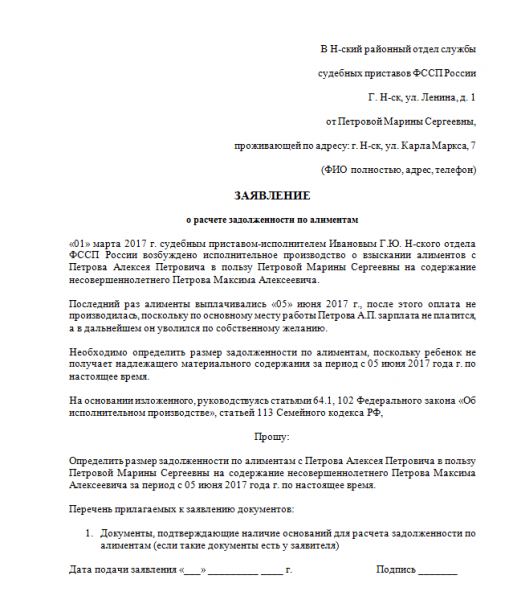 В Н-ский районный отдел службы

судебных приставов ФССП России

Г. Н-ск, ул. Ленина, д. 1

от Петровой Марины Сергеевны,

проживающей по адресу: г. Н-ск, ул. Карла Маркса, 7

(ФИО полностью, адрес, телефон)

ЗАЯВЛЕНИЕ

о расчете задолженности по алиментам

«01» марта 2017 г. судебным приставом-исполнителем Ивановым Г.Ю. Н-ского отдела ФССП России возбуждено исполнительное производство о взыскании алиментов с Петрова Алексея Петровича в пользу Петровой Марины Сергеевны на содержание несовершеннолетнего Петрова Максима Алексеевича.

Последний раз алименты выплачивались «05» июня 2017 г., после этого оплата не производилась, поскольку по основному месту работы Петрова А.П. зарплата не платится, а в дальнейшем он уволился по собственному желанию.

Необходимо определить размер задолженности по алиментам, поскольку ребенок не получает надлежащего материального содержания за период с 05 июня 2017 года г. по настоящее время.

На основании изложенного, руководствуясь статьями 64.1, 102 Федерального закона «Об исполнительном производстве», статьей 113 Семейного кодекса РФ,

Прошу:

Определить размер задолженности по алиментам с Петрова Алексея Петровича в пользу Петровой Марины Сергеевны на содержание несовершеннолетнего Петрова Максима Алексеевича за период с 05 июня 2017 года г. по настоящее время.

Перечень прилагаемых к заявлению документов:

1. Документы, подтверждающие наличие оснований для расчета задолженности по алиментам (если такие документы есть у заявителя)

Дата подачи заявления «___» __________ ____ г.

Подпись ________